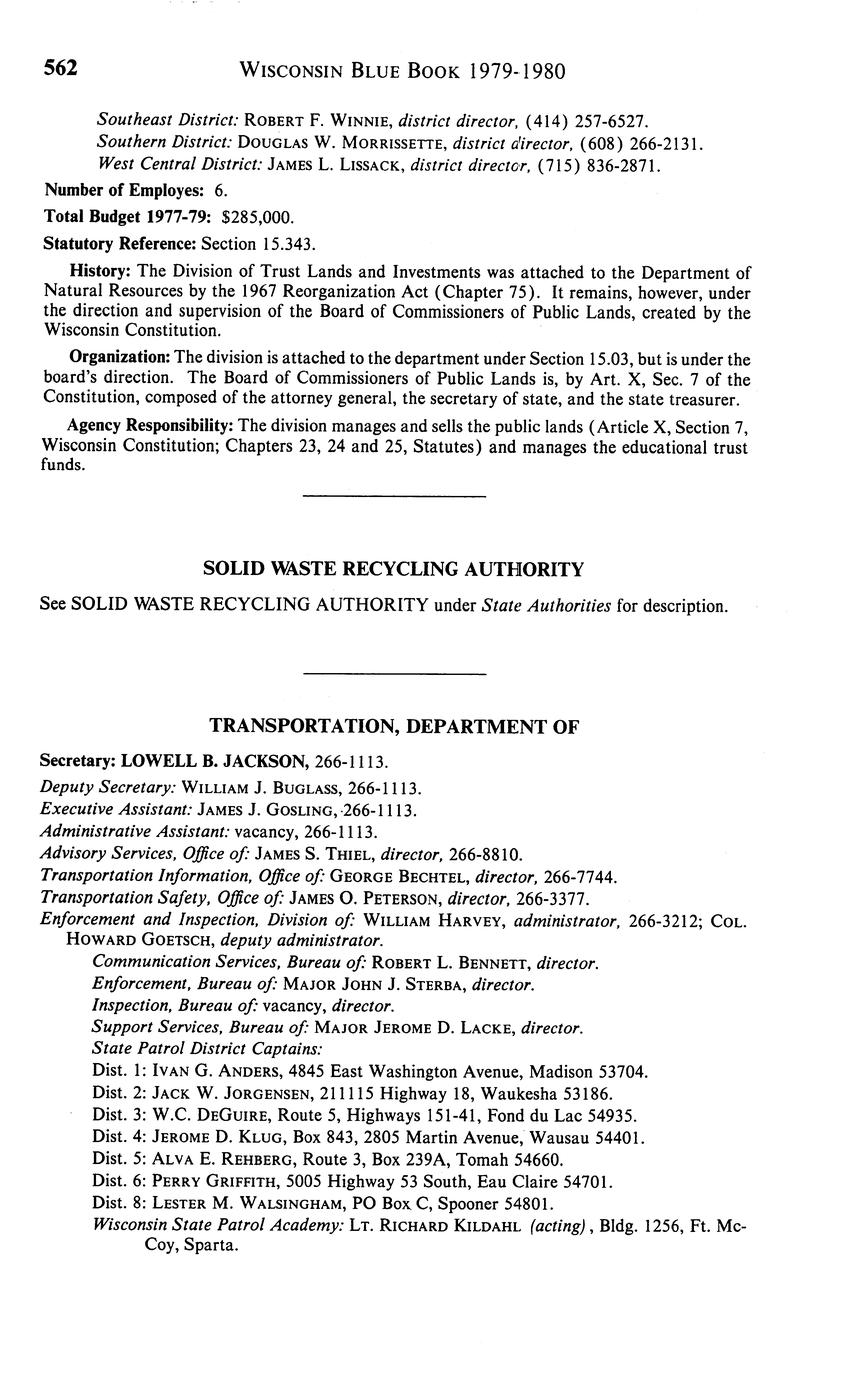 562 WISCONSIN BLUE BOOK 1979-1980

Southeast District: ROBERT F. WINNIE, district director, (414) 257-6527.
Southern District: DOUGLAS W. MORRISSETTE, district director, (608) 266-2131.
West Central District: JAMES L. LISSACK, district director, (715) 836-2871.

Number of Employes: 6.

Total Budget 1977-79: $285,000.

Statutory Reference: Section 15.343.

History: The Division of Trust Lands and Investments was attached to the Department of Natural Resources by the 1967 Reorganization Act (Chapter 75). It remains, however, under the direction and supervision of the Board of Commissioners of Public Lands, created by the Wisconsin Constitution.

Organization: The division is attached to the department under Section 15.03, but is under the board's direction. The Board of Commissioners of Public Lands is, by Art. X, Sec. 7 of the Constitution, composed of the attorney general, the secretary of state, and the state treasurer.

Agency Responsibility: The division manages and sells the public lands (Article X, Section 7, Wisconsin Constitution; Chapters 23, 24 and 25, Statutes) and manages the educational trust funds.

SOLID WASTE RECYCLING AUTHORITY

See SOLID WASTE RECYCLING AUTHORITY under State Authorities for description.

TRANSPORTATION, DEPARTMENT OF

Secretary: LOWELL B. JACKSON, 266-1113.
Deputy Secretary: WILLIAM J. BUGLASS, 266-1113.
Executive Assistant: JAMES J. GOSLING, 266-1113.
Administrative Assistant: vacancy, 266-1113.
Advisory Services, Office of: JAMES S. THIEL, director, 266-8810.
Transportation Information, Office of: GEORGE BECHTEL, director, 266-7744.
Transportation Safety, Office of: JAMES O. PETERSON, director, 266-3377.
Enforcement and Inspection, Division of: WILLIAM HARVEY, administrator, 266-3212; COL. HOWARD GOETSCH, deputy administrator.
Communication Services, Bureau of: ROBERT L. BENNETT, director.
Enforcement, Bureau of: MAJOR JOHN J. STERBA, director.
Inspection, Bureau of: vacancy, director.
Support Services, Bureau of: MAJOR JEROME D. LACKE, director.
State Patrol District Captains:
Dist. 1: IVAN G. ANDERS, 4845 East Washington Avenue, Madison 53704.
Dist. 2: JACK W. JORGENSEN, 211115 Highway 18, Waukesha 53186.
Dist. 3: W.C. DEGUIRE, Route 5, Highways 151-41, Fond du Lac 54935.
Dist. 4: JEROME D. KLUG, Box 843, 2805 Martin Avenue, Wausau 54401.
Dist. 5: ALVA E. REHBERG, Route 3, Box 239A, Tomah 54660.
Dist. 6: PERRY GRIFFITH, 5005 Highway 53 South, Eau Claire 54701.
Dist. 8: LESTER M. WALSINGHAM, PO Box C, Spooner 54801.
Wisconsin State Patrol Academy: LT. RICHARD KILDAHL (acting), Bldg. 1256, Ft. McCoy, Sparta.